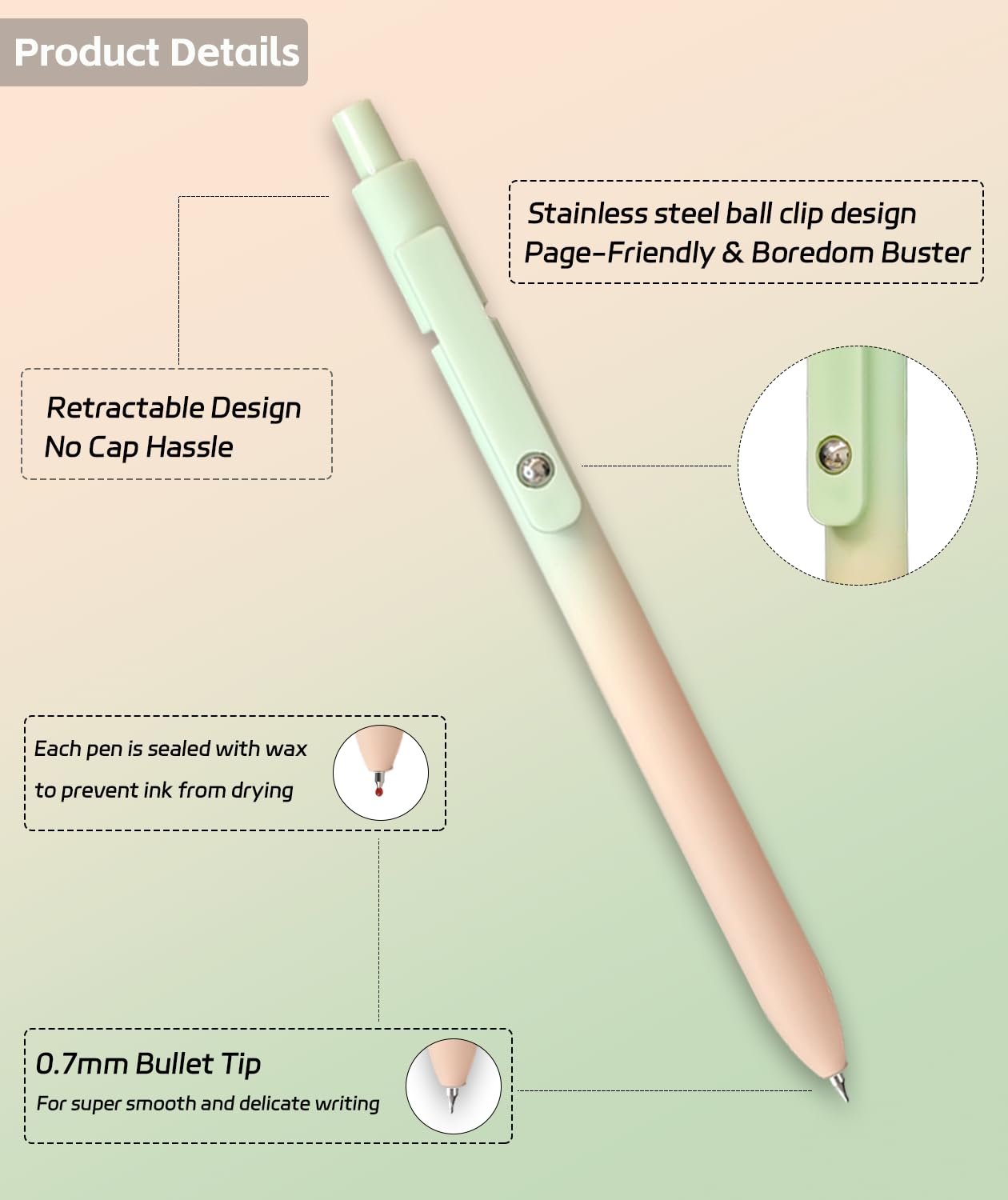 Product Details

Stainless steel ball clip design
Page-Friendly & Boredom Buster

Retractable Design
No Cap Hassle

Each pen is sealed with wax
to prevent ink from drying

0.7mm Bullet Tip
For super smooth and delicate writing